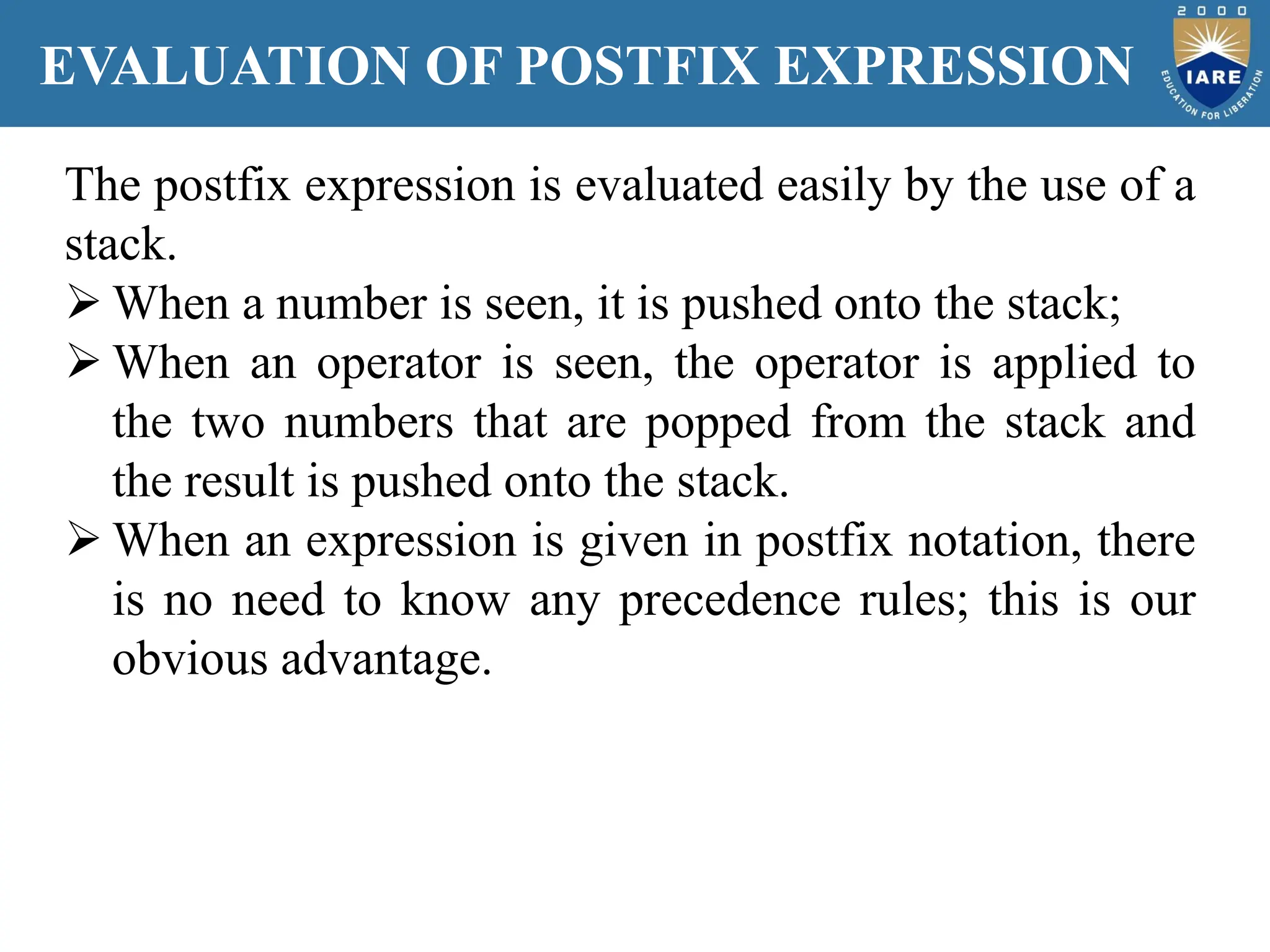 EVALUATION OF POSTFIX EXPRESSION

2000
IARE
EDUCATION FOR LIBERATION

The postfix expression is evaluated easily by the use of a stack.

➢ When a number is seen, it is pushed onto the stack;

➢ When an operator is seen, the operator is applied to the two numbers that are popped from the stack and the result is pushed onto the stack.

➢ When an expression is given in postfix notation, there is no need to know any precedence rules; this is our obvious advantage.